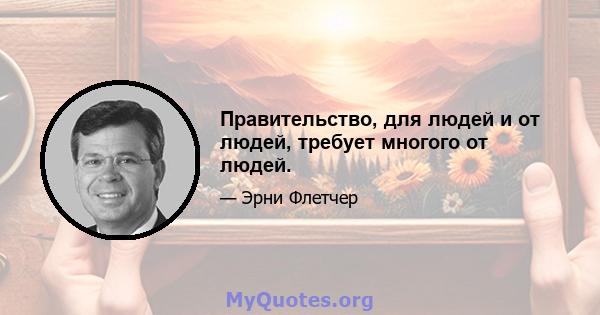 Правительство, для людей и от людей, требует многого от людей.

— Эрни Флетчер

MyQuotes.org